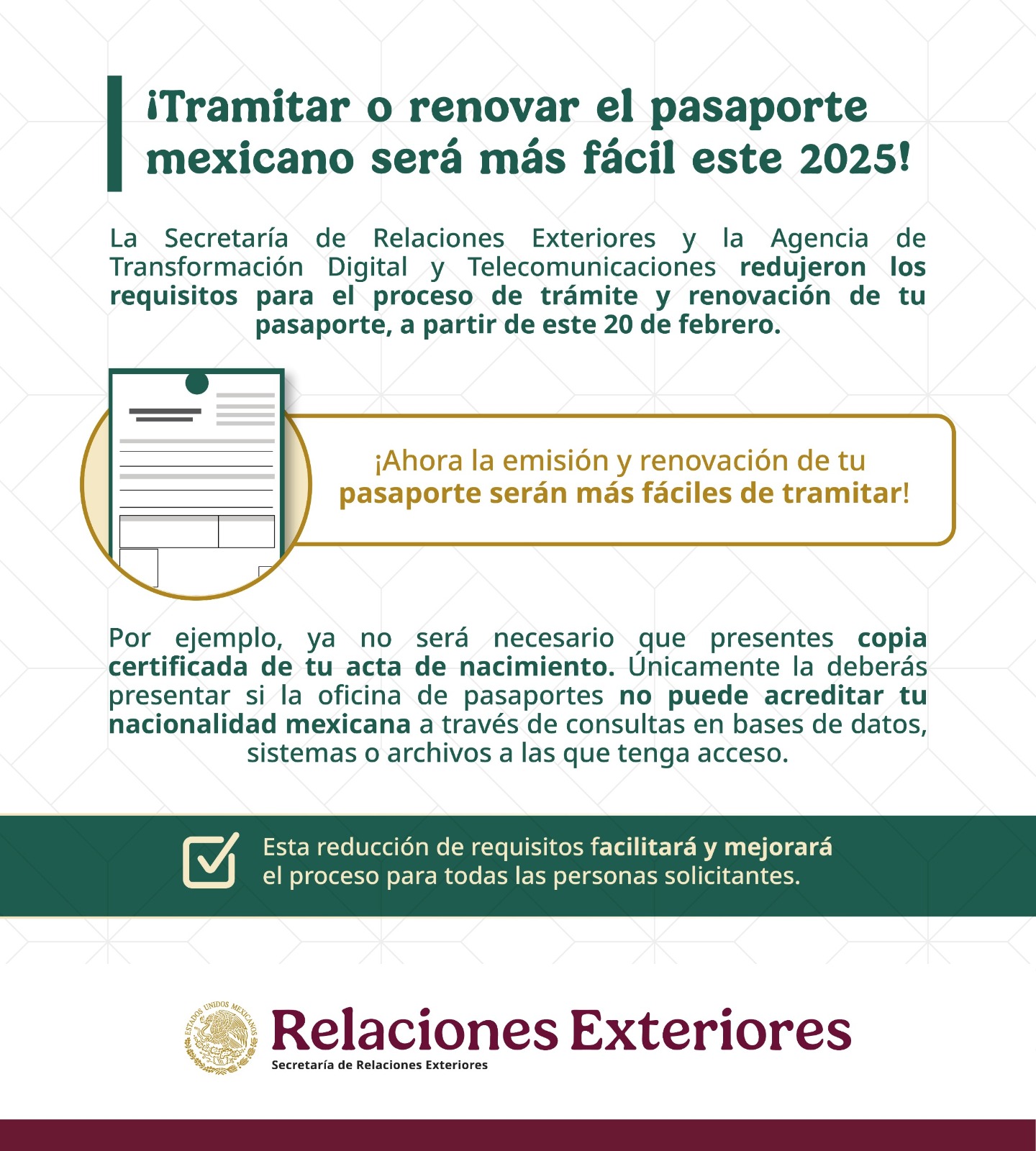 ¡Tramitar o renovar el pasaporte mexicano será más fácil este 2025!

La Secretaría de Relaciones Exteriores y la Agencia de Transformación Digital y Telecomunicaciones redujeron los requisitos para el proceso de trámite y renovación de tu pasaporte, a partir de este 20 de febrero.

¡Ahora la emisión y renovación de tu pasaporte serán más fáciles de tramitar!

Por ejemplo, ya no será necesario que presentes copia certificada de tu acta de nacimiento. Únicamente la deberás presentar si la oficina de pasaportes no puede acreditar tu nacionalidad mexicana a través de consultas en bases de datos, sistemas o archivos a las que tenga acceso.

Esta reducción de requisitos facilitará y mejorará el proceso para todas las personas solicitantes.

ESTADOS UNIDOS MEXICANOS

Relaciones Exteriores
Secretaría de Relaciones Exteriores